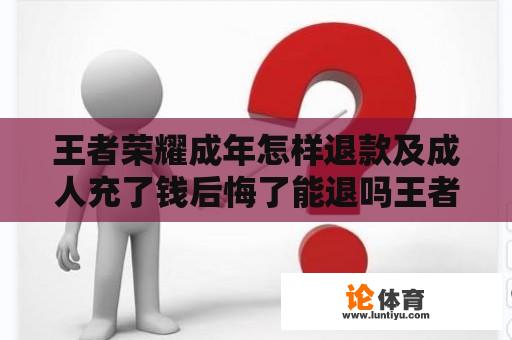 王者荣耀成年怎样退款及成人充了钱后悔了能退吗王者

论体育
www.luntiyu.com